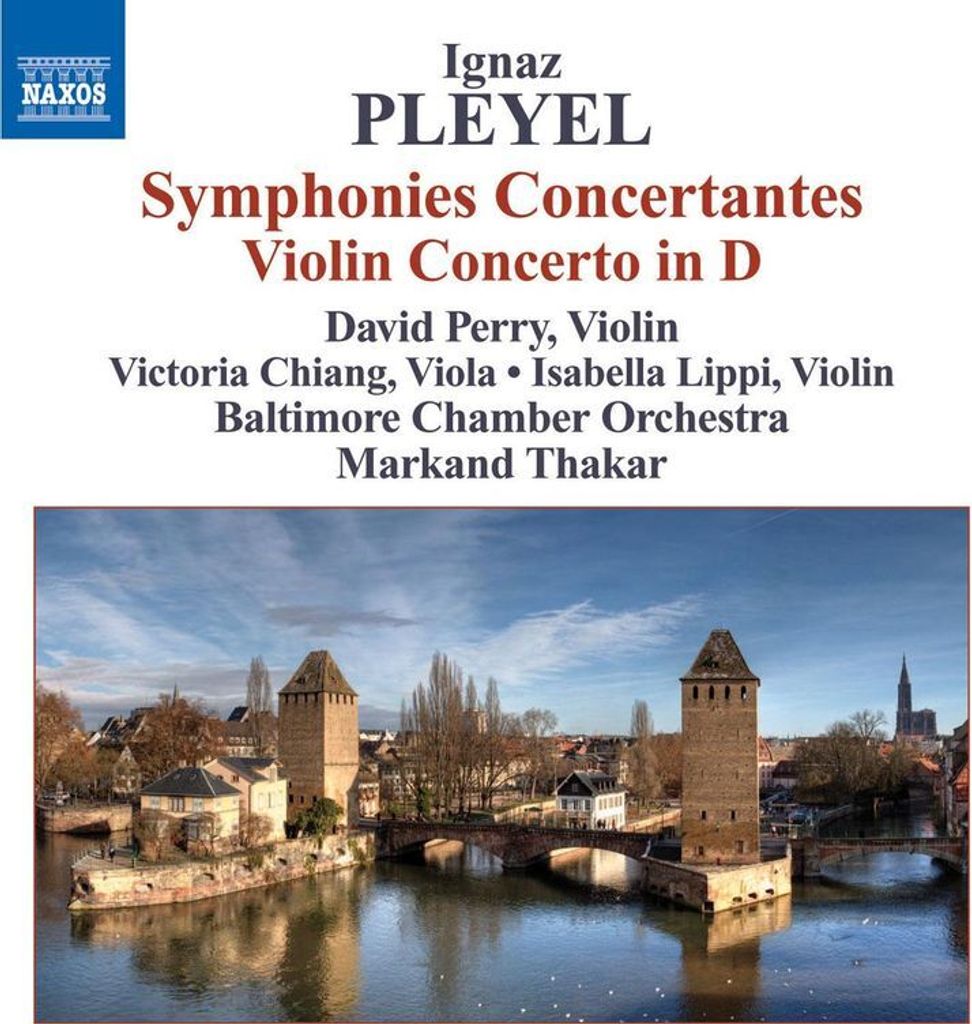 NAXOS

Ignaz
PLEYEL

Symphonies Concertantes
Violin Concerto in D

David Perry, Violin
Victoria Chiang, Viola • Isabella Lippi, Violin
Baltimore Chamber Orchestra
Markand Thakar